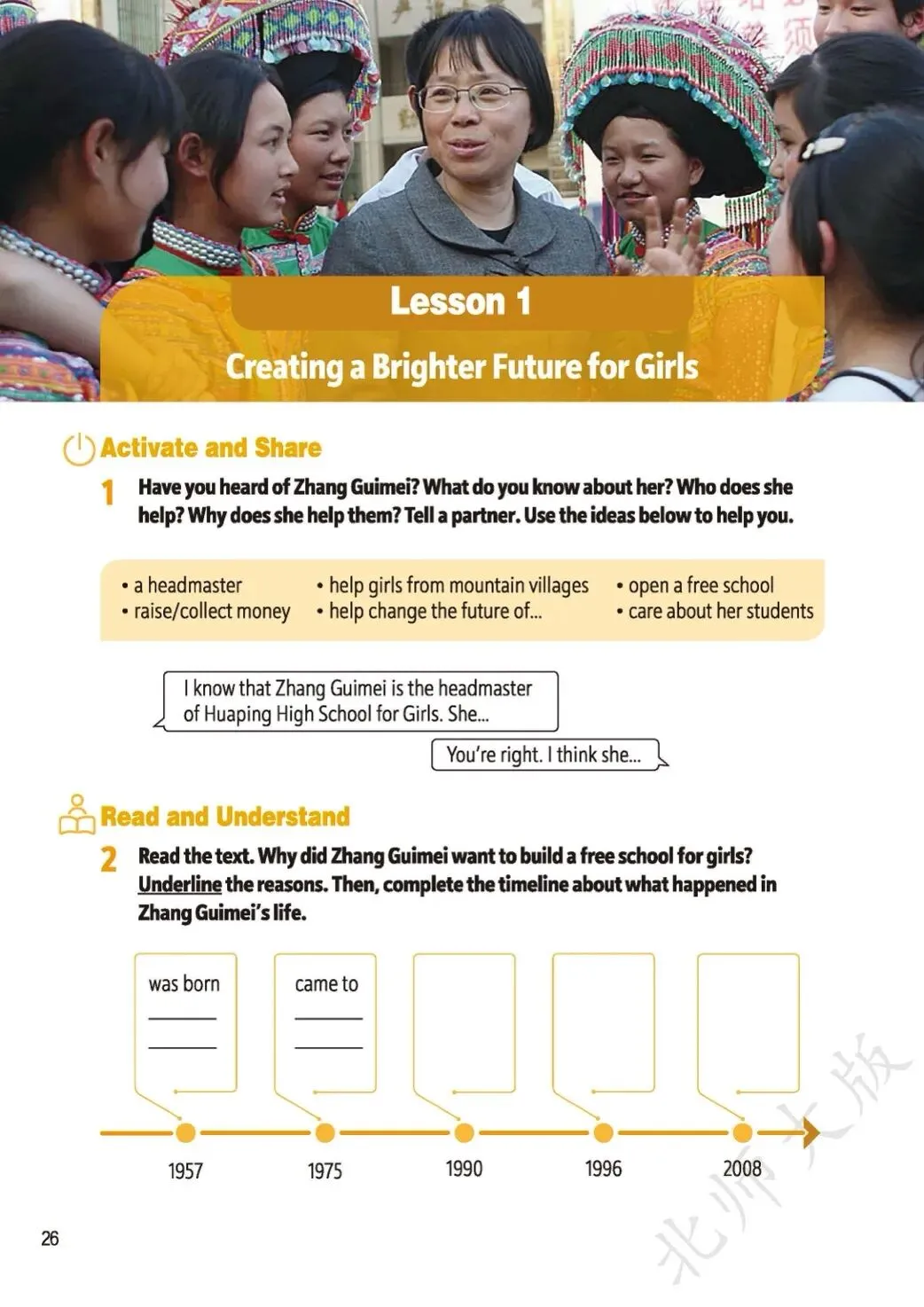 Lesson 1

Creating a Brighter Future for Girls

Activate and Share

1 Have you heard of Zhang Guimei? What do you know about her? Who does she help? Why does she help them? Tell a partner. Use the ideas below to help you.

• a headmaster
• raise/collect money
• help girls from mountain villages
• help change the future of...
• open a free school
• care about her students

I know that Zhang Guimei is the headmaster of Huaping High School for Girls. She...

You're right. I think she...

Read and Understand

2 Read the text. Why did Zhang Guimei want to build a free school for girls? Underline the reasons. Then, complete the timeline about what happened in Zhang Guimei's life.

was born
____
____

came to
____
____

1957

1975

1990

1996

2008

26

北师大版